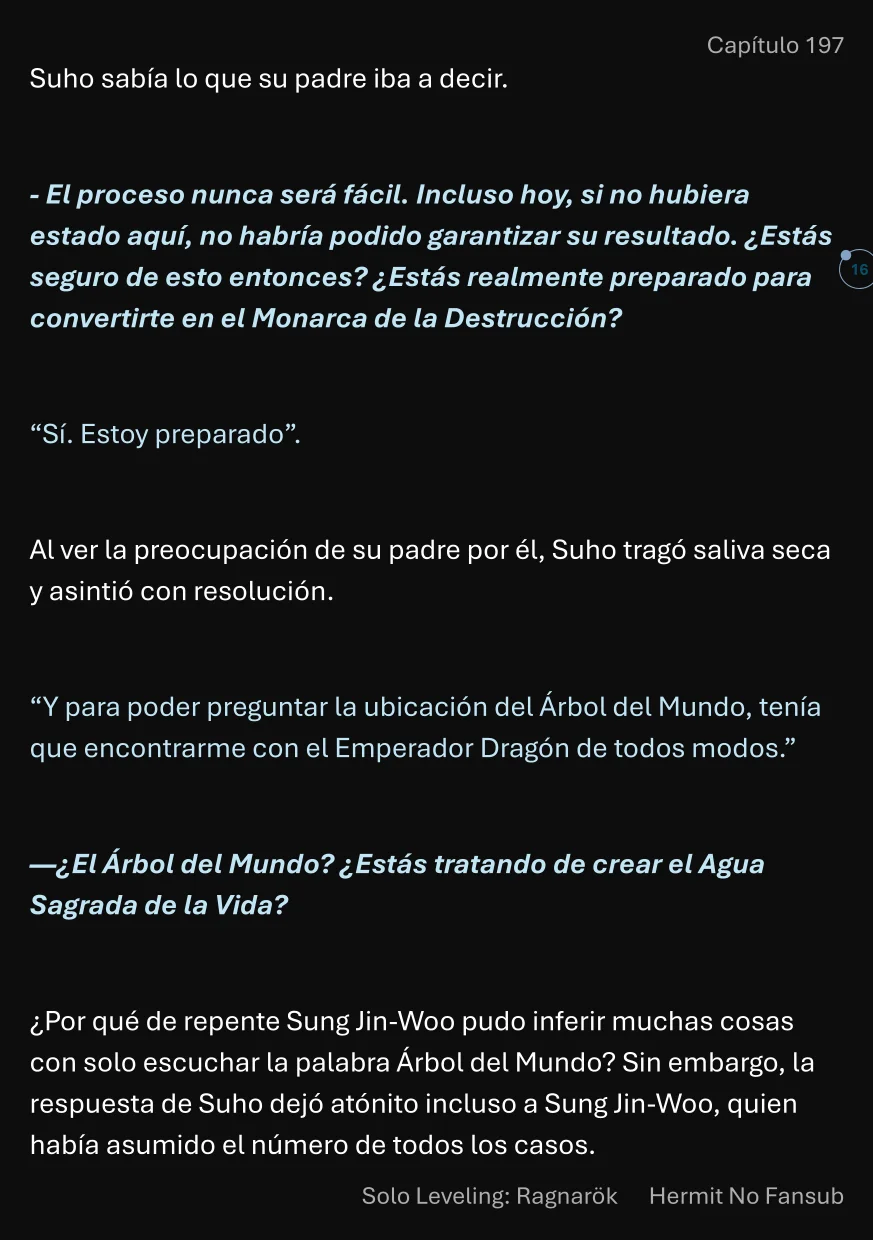 Capítulo 197

Suho sabía lo que su padre iba a decir.

- El proceso nunca será fácil. Incluso hoy, si no hubiera estado aquí, no habría podido garantizar su resultado. ¿Estás seguro de esto entonces? ¿Estás realmente preparado para convertirte en el Monarca de la Destrucción?

16

“Sí. Estoy preparado”.

Al ver la preocupación de su padre por él, Suho tragó saliva seca y asintió con resolución.

“Y para poder preguntar la ubicación del Árbol del Mundo, tenía que encontrarme con el Emperador Dragón de todos modos.”

—¿El Árbol del Mundo? ¿Estás tratando de crear el Agua Sagrada de la Vida?

¿Por qué de repente Sung Jin-Woo pudo inferir muchas cosas con solo escuchar la palabra Árbol del Mundo? Sin embargo, la respuesta de Suho dejó atónito incluso a Sung Jin-Woo, quien había asumido el número de todos los casos.

Solo Leveling: Ragnarök Hermit No Fansub